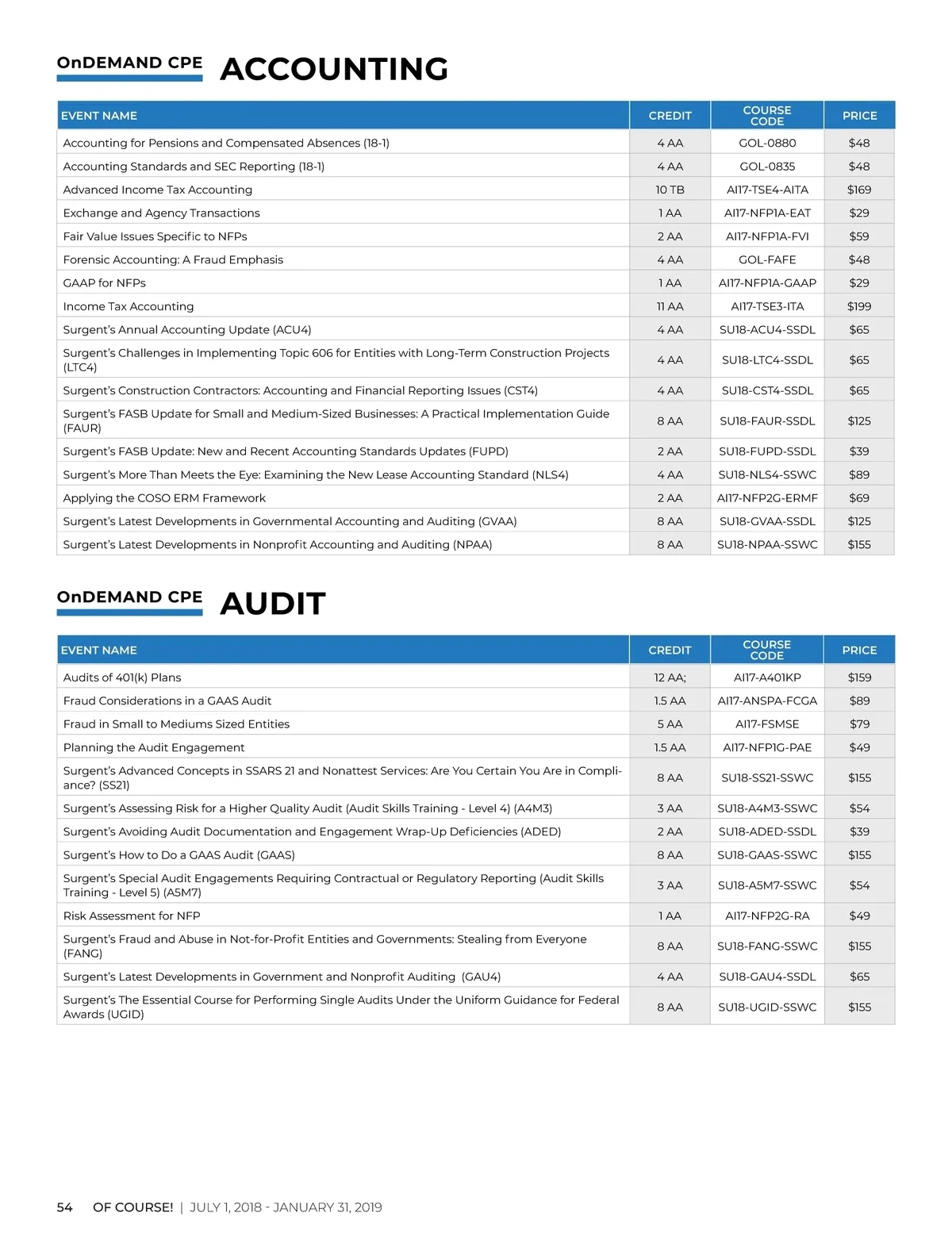 OnDEMAND CPE ACCOUNTING

| EVENT NAME | CREDIT | COURSE CODE | PRICE |
|---|---|---|---|
| Accounting for Pensions and Compensated Absences (18-1) | 4 AA | GOL-0880 | $48 |
| Accounting Standards and SEC Reporting (18-1) | 4 AA | GOL-0835 | $48 |
| Advanced Income Tax Accounting | 10 TB | AI17-TSE4-AITA | $169 |
| Exchange and Agency Transactions | 1 AA | AI17-NFP1A-EAT | $29 |
| Fair Value Issues Specific to NFPs | 2 AA | AI17-NFP1A-FVI | $59 |
| Forensic Accounting: A Fraud Emphasis | 4 AA | GOL-FAFE | $48 |
| GAAP for NFPs | 1 AA | AI17-NFP1A-GAAP | $29 |
| Income Tax Accounting | 11 AA | AI17-TSE3-ITA | $199 |
| Surgent's Annual Accounting Update (ACU4) | 4 AA | SU18-ACU4-SSDL | $65 |
| Surgent's Challenges in Implementing Topic 606 for Entities with Long-Term Construction Projects (LTC4) | 4 AA | SU18-LTC4-SSDL | $65 |
| Surgent's Construction Contractors: Accounting and Financial Reporting Issues (CST4) | 4 AA | SU18-CST4-SSDL | $65 |
| Surgent's FASB Update for Small and Medium-Sized Businesses: A Practical Implementation Guide (FAUR) | 8 AA | SU18-FAUR-SSDL | $125 |
| Surgent's FASB Update: New and Recent Accounting Standards Updates (FUPD) | 2 AA | SU18-FUPD-SSDL | $39 |
| Surgent's More Than Meets the Eye: Examining the New Lease Accounting Standard (NLS4) | 4 AA | SU18-NLS4-SSWC | $89 |
| Applying the COSO ERM Framework | 2 AA | AI17-NFP2G-ERMF | $69 |
| Surgent's Latest Developments in Governmental Accounting and Auditing (GVAA) | 8 AA | SU18-GVAA-SSDL | $125 |
| Surgent's Latest Developments in Nonprofit Accounting and Auditing (NPAA) | 8 AA | SU18-NPAA-SSWC | $155 |

OnDEMAND CPE AUDIT

| EVENT NAME | CREDIT | COURSE CODE | PRICE |
|---|---|---|---|
| Audits of 401(k) Plans | 12 AA; | AI17-A401KP | $159 |
| Fraud Considerations in a GAAS Audit | 1.5 AA | AI17-ANSPA-FCGA | $89 |
| Fraud in Small to Mediums Sized Entities | 5 AA | AI17-FSMSE | $79 |
| Planning the Audit Engagement | 1.5 AA | AI17-NFP1G-PAE | $49 |
| Surgent's Advanced Concepts in SSARS 21 and Nonattest Services: Are You Certain You Are in Compliance? (SS21) | 8 AA | SU18-SS21-SSWC | $155 |
| Surgent's Assessing Risk for a Higher Quality Audit (Audit Skills Training - Level 4) (A4M3) | 3 AA | SU18-A4M3-SSWC | $54 |
| Surgent's Avoiding Audit Documentation and Engagement Wrap-Up Deficiencies (ADED) | 2 AA | SU18-ADED-SSDL | $39 |
| Surgent's How to Do a GAAS Audit (GAAS) | 8 AA | SU18-GAAS-SSWC | $155 |
| Surgent's Special Audit Engagements Requiring Contractual or Regulatory Reporting (Audit Skills Training - Level 5) (A5M7) | 3 AA | SU18-A5M7-SSWC | $54 |
| Risk Assessment for NFP | 1 AA | AI17-NFP2G-RA | $49 |
| Surgent's Fraud and Abuse in Not-for-Profit Entities and Governments: Stealing from Everyone (FANG) | 8 AA | SU18-FANG-SSWC | $155 |
| Surgent's Latest Developments in Government and Nonprofit Auditing (GAU4) | 4 AA | SU18-GAU4-SSDL | $65 |
| Surgent's The Essential Course for Performing Single Audits Under the Uniform Guidance for Federal Awards (UGID) | 8 AA | SU18-UGID-SSWC | $155 |

54 OF COURSE! | JULY 1, 2018 - JANUARY 31, 2019